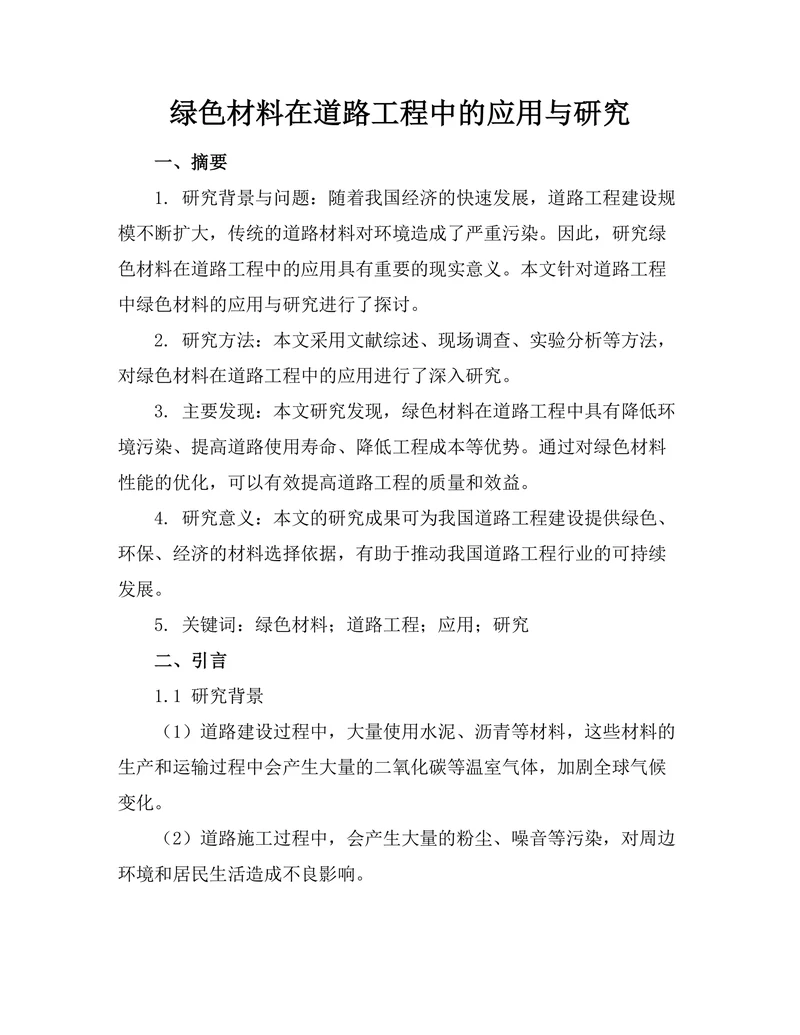 绿色材料在道路工程中的应用与研究

一、摘要

1. 研究背景与问题：随着我国经济的快速发展，道路工程建设规模不断扩大，传统的道路材料对环境造成了严重污染。因此，研究绿色材料在道路工程中的应用具有重要的现实意义。本文针对道路工程中绿色材料的应用与研究进行了探讨。

2. 研究方法：本文采用文献综述、现场调查、实验分析等方法，对绿色材料在道路工程中的应用进行了深入研究。

3. 主要发现：本文研究发现，绿色材料在道路工程中具有降低环境污染、提高道路使用寿命、降低工程成本等优势。通过对绿色材料性能的优化，可以有效提高道路工程的质量和效益。

4. 研究意义：本文的研究成果可为我国道路工程建设提供绿色、环保、经济的材料选择依据，有助于推动我国道路工程行业的可持续发展。

5. 关键词：绿色材料；道路工程；应用；研究

二、引言

1.1 研究背景

（1）道路建设过程中，大量使用水泥、沥青等材料，这些材料的生产和运输过程中会产生大量的二氧化碳等温室气体，加剧全球气候变化。

（2）道路施工过程中，会产生大量的粉尘、噪音等污染，对周边环境和居民生活造成不良影响。